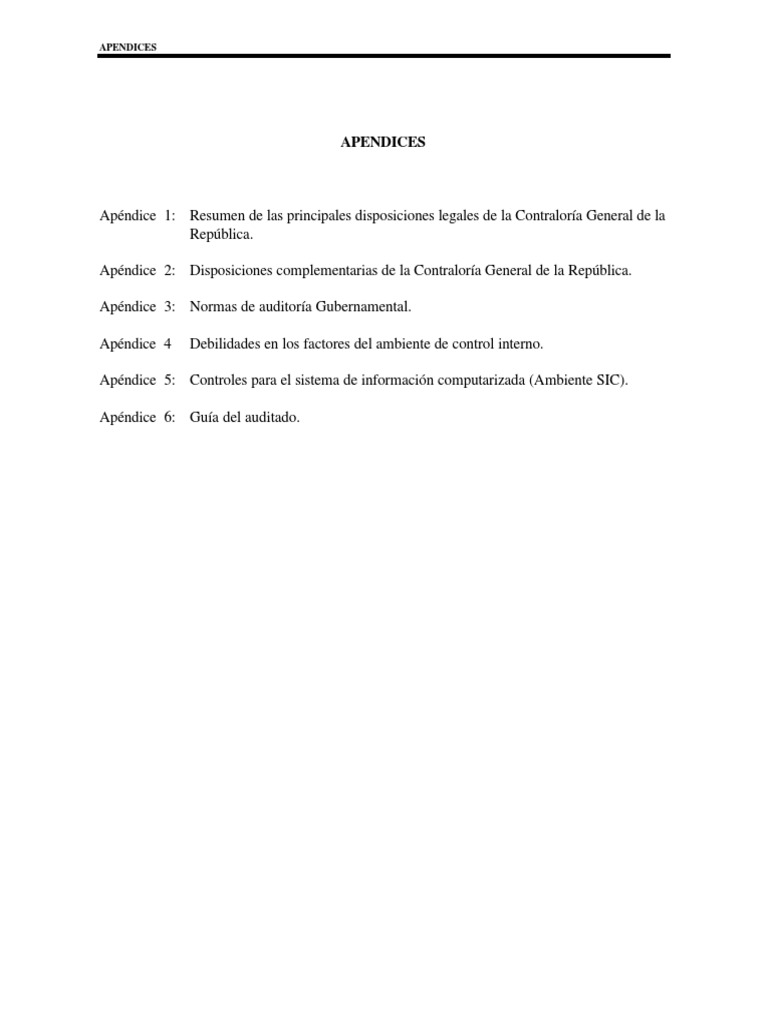 APENDICES

APENDICES

Apéndice 1: Resumen de las principales disposiciones legales de la Contraloría General de la República.

Apéndice 2: Disposiciones complementarias de la Contraloría General de la República.

Apéndice 3: Normas de auditoría Gubernamental.

Apéndice 4 Debilidades en los factores del ambiente de control interno.

Apéndice 5: Controles para el sistema de información computarizada (Ambiente SIC).

Apéndice 6: Guía del auditado.